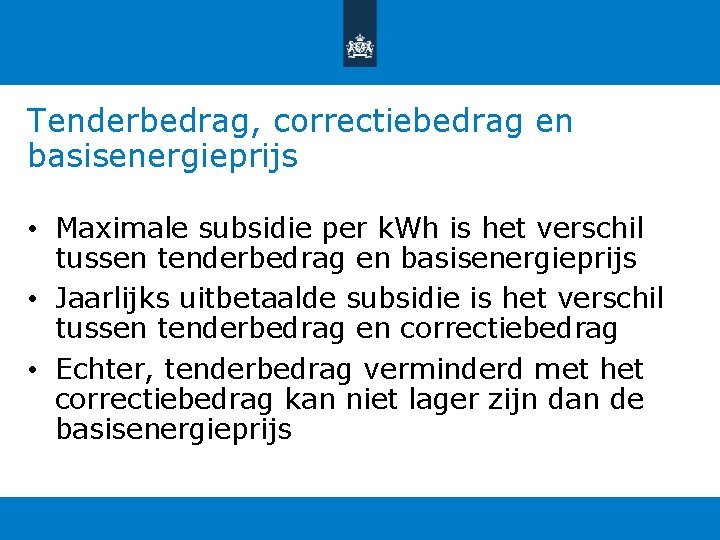 Tenderbedrag, correctiebedrag en basisenergieprijs

• Maximale subsidie per kWh is het verschil tussen tenderbedrag en basisenergieprijs
• Jaarlijks uitbetaalde subsidie is het verschil tussen tenderbedrag en correctiebedrag
• Echter, tenderbedrag verminderd met het correctiebedrag kan niet lager zijn dan de basisenergieprijs